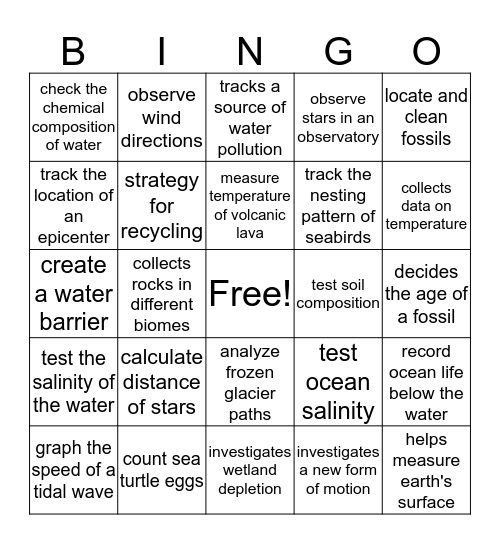 | B | I | N | G | O |
|---|---|---|---|---|
| check the chemical composition of water | observe wind directions | tracks a source of water pollution | observe stars in an observatory | locate and clean fossils |
| track the location of an epicenter | strategy for recycling | measure temperature of volcanic lava | track the nesting pattern of seabirds | collects data on temperature |
| create a water barrier | collects rocks in different biomes | Free! | test soil composition | decides the age of a fossil |
| test the salinity of the water | calculate distance of stars | analyze frozen glacier paths | test ocean salinity | record ocean life below the water |
| graph the speed of a tidal wave | count sea turtle eggs | investigates wetland depletion | investigates a new form of motion | helps measure earth's surface |